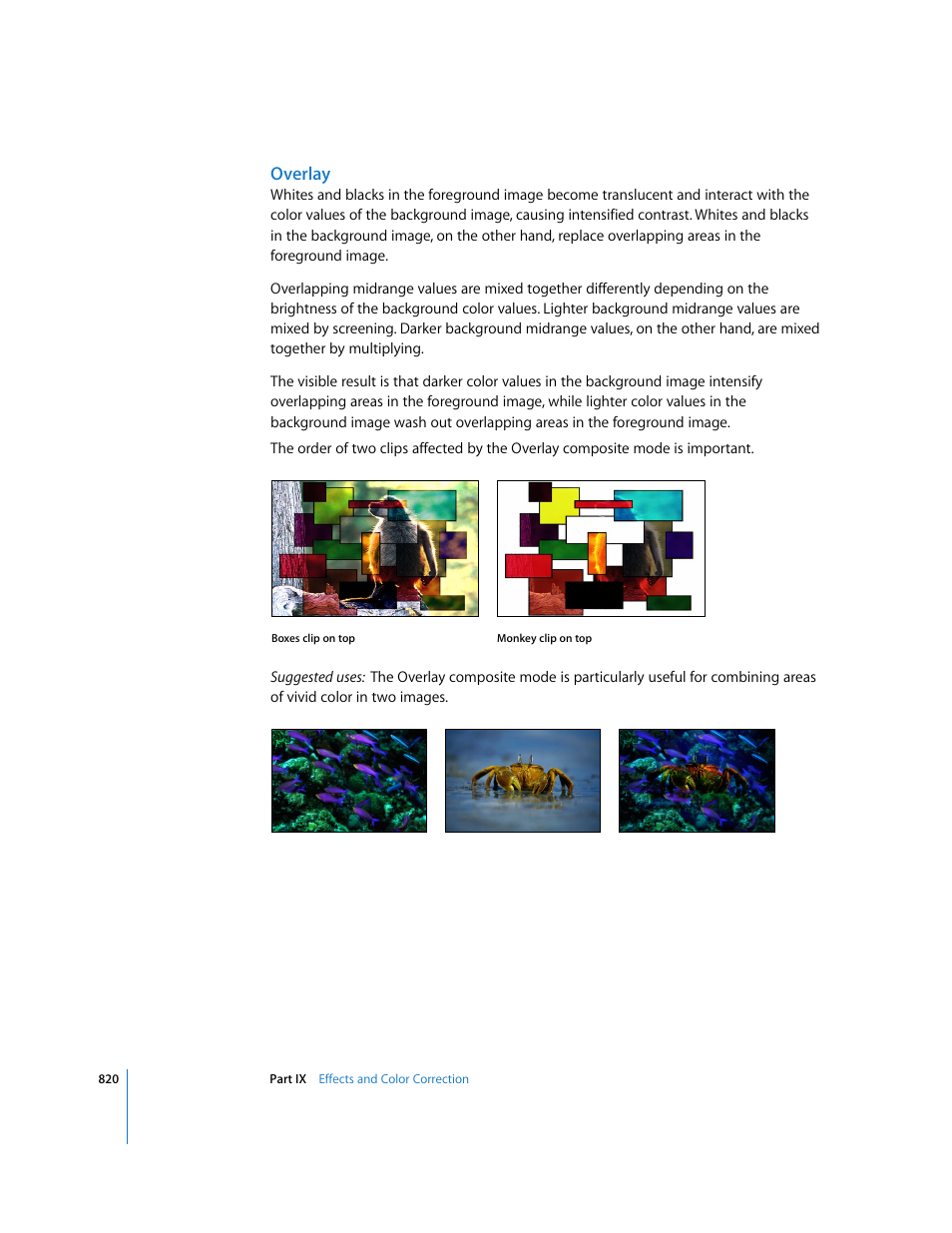 Overlay

Whites and blacks in the foreground image become translucent and interact with the color values of the background image, causing intensified contrast. Whites and blacks in the background image, on the other hand, replace overlapping areas in the foreground image.

Overlapping midrange values are mixed together differently depending on the brightness of the background color values. Lighter background midrange values are mixed by screening. Darker background midrange values, on the other hand, are mixed together by multiplying.

The visible result is that darker color values in the background image intensify overlapping areas in the foreground image, while lighter color values in the background image wash out overlapping areas in the foreground image.

The order of two clips affected by the Overlay composite mode is important.

Boxes clip on top

Monkey clip on top

Suggested uses: The Overlay composite mode is particularly useful for combining areas of vivid color in two images.

820

Part IX Effects and Color Correction